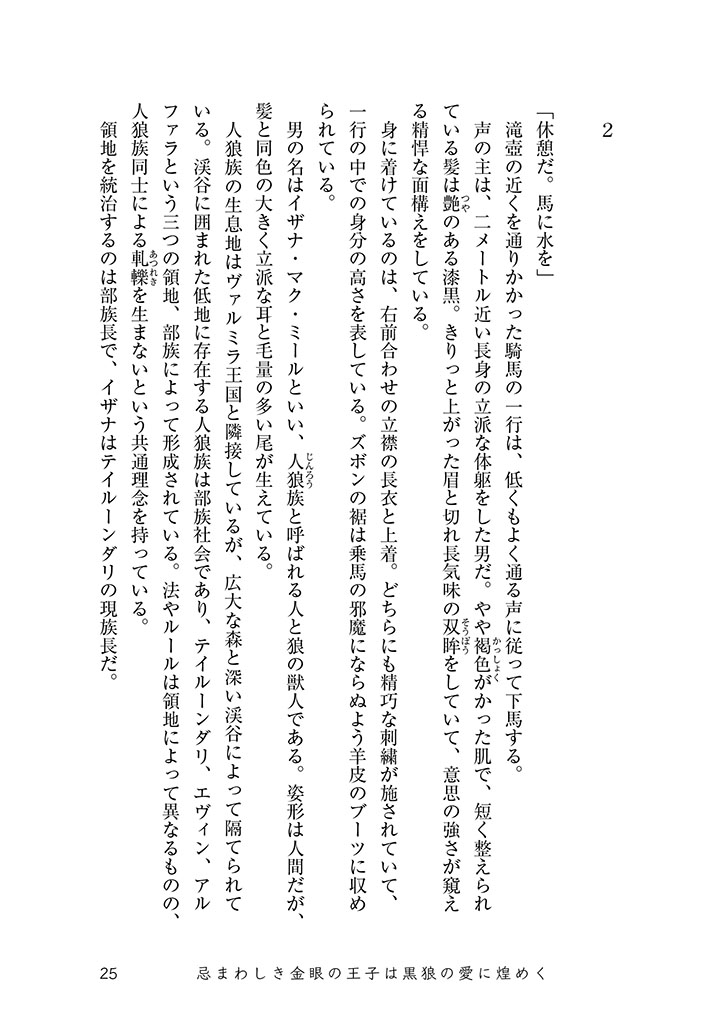 2

「休憩だ。馬に水を」

滝壺の近くを通りかかった騎馬の一行は、低くもよく通る声に従って下馬する。

声の主は、二メートル近い長身の立派な体躯をした男だ。やや褐色がかった肌で、短く整えられている髪は艶のある漆黒。きりっと上がった眉と切れ長気味の双眸をしていて、意思の強さが窺える精悍な面構えをしている。

身に着けているのは、右前合わせの立襟の長衣と上着。どちらにも精巧な刺繍が施されていて、一行の中での身分の高さを表している。ズボンの裾は乗馬の邪魔にならぬよう羊皮のブーツに収められている。

男の名はイザナ・マク・ミールといい、人狼族と呼ばれる人と狼の獣人である。姿形は人間だが、髪と同色の大きく立派な耳と毛量の多い尾が生えている。

人狼族の生息地はヴァルミラ王国と隣接しているが、広大な森と深い渓谷によって隔てられている。渓谷に囲まれた低地に存在する人狼族は部族社会であり、テイルーンダリ、エヴィン、アルファラという三つの領地、部族によって形成されている。法やルールは領地によって異なるものの、人狼族同士による軋轢を生まないという共通理念を持っている。

領地を統治するのは部族長で、イザナはテイルーンダリの現族長だ。

25　忌まわしき金眼の王子は黒狼の愛に煌めく